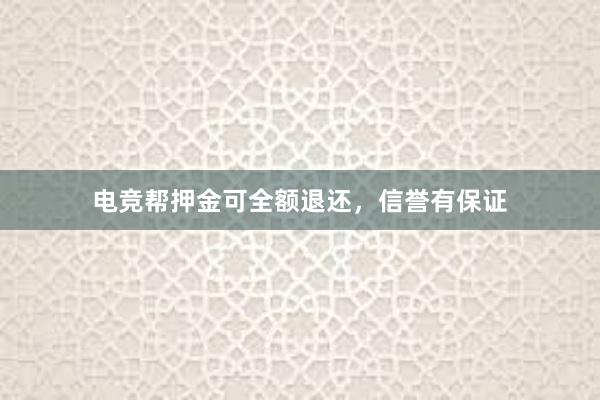 电竞帮押金可全额退还，信誉有保证